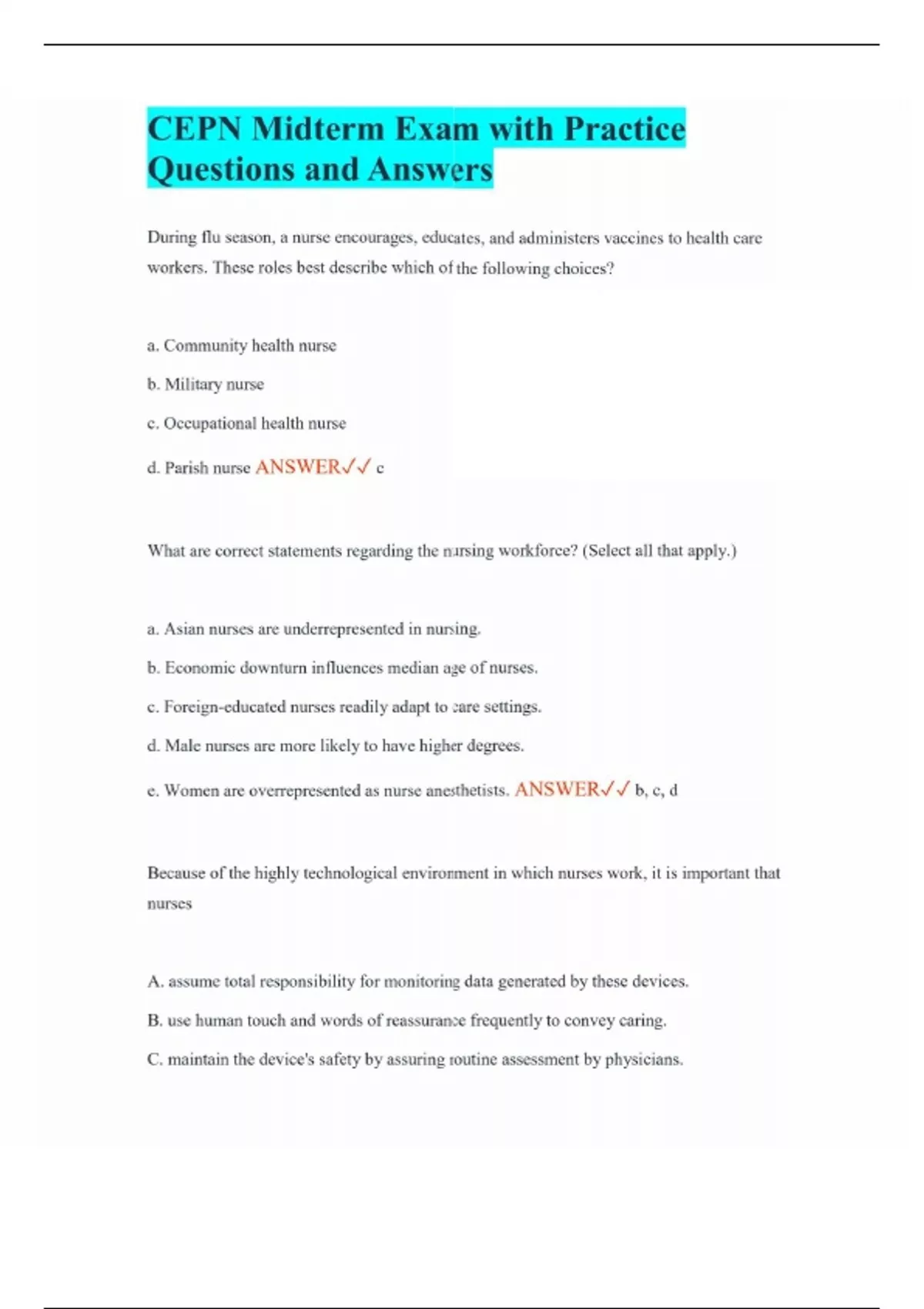 CEPN Midterm Exam with Practice Questions and Answers

During flu season, a nurse encourages, educates, and administers vaccines to health care workers. These roles best describe which of the following choices?

a. Community health nurse

b. Military nurse

c. Occupational health nurse

d. Parish nurse ANSWER✓✓ c

What are correct statements regarding the nursing workforce? (Select all that apply.)

a. Asian nurses are underrepresented in nursing.

b. Economic downturn influences median age of nurses.

c. Foreign-educated nurses readily adapt to care settings.

d. Male nurses are more likely to have higher degrees.

e. Women are overrepresented as nurse anesthetists. ANSWER✓✓ b, c, d

Because of the highly technological environment in which nurses work, it is important that nurses

A. assume total responsibility for monitoring data generated by these devices.

B. use human touch and words of reassurance frequently to convey caring.

C. maintain the device's safety by assuring routine assessment by physicians.